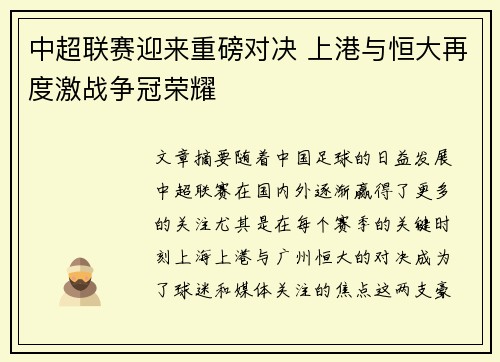 中超联赛迎来重磅对决 上港与恒大再度激战争冠荣耀

文章摘要随着中国足球的日益发展中超联赛在国内外逐渐赢得了更多的关注尤其是在每个赛季的关键时刻上海上港与广州恒大的对决成为了球迷和媒体关注的焦点这两支豪